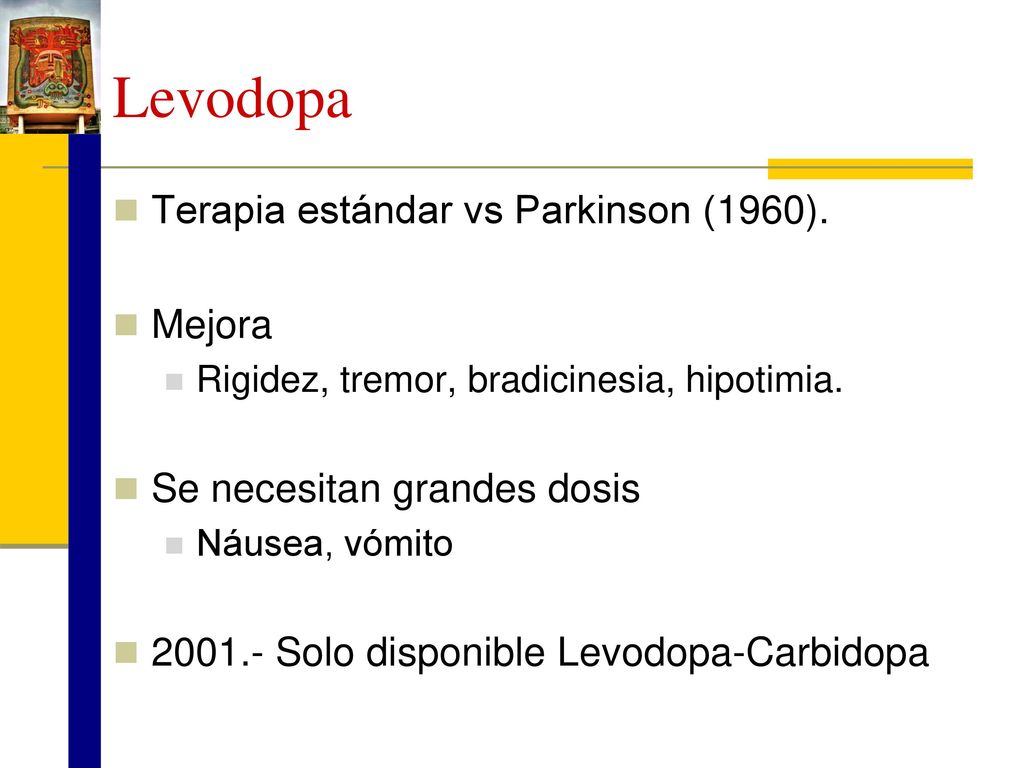 Levodopa

Terapia estándar vs Parkinson (1960).

Mejora

Rigidez, tremor, bradicinesia, hipotimia.

Se necesitan grandes dosis

Náusea, vómito

2001.- Solo disponible Levodopa-Carbidopa